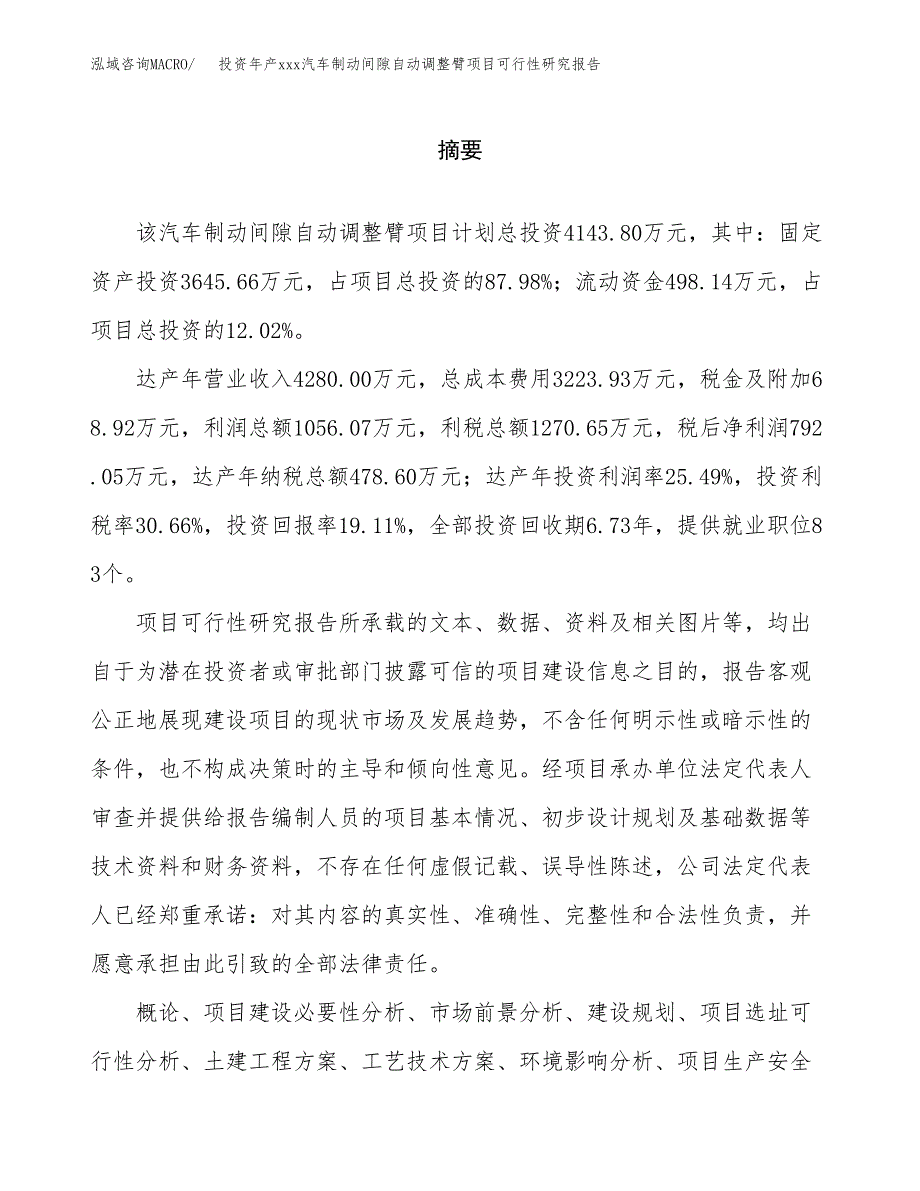 泓域咨询MACRO/ 投资年产xxx汽车制动间隙自动调整臂项目可行性研究报告

摘要

该汽车制动间隙自动调整臂项目计划总投资4143.80万元，其中：固定资产投资3645.66万元，占项目总投资的87.98%；流动资金498.14万元，占项目总投资的12.02%。

达产年营业收入4280.00万元，总成本费用3223.93万元，税金及附加68.92万元，利润总额1056.07万元，利税总额1270.65万元，税后净利润792.05万元，达产年纳税总额478.60万元；达产年投资利润率25.49%，投资利税率30.66%，投资回报率19.11%，全部投资回收期6.73年，提供就业职位83个。

项目可行性研究报告所承载的文本、数据、资料及相关图片等，均出自于为潜在投资者或审批部门披露可信的项目建设信息之目的，报告客观公正地展现建设项目的现状市场及发展趋势，不含任何明示性或暗示性的条件，也不构成决策时的主导和倾向性意见。经项目承办单位法定代表人审查并提供给报告编制人员的项目基本情况、初步设计规划及基础数据等技术资料和财务资料，不存在任何虚假记载、误导性陈述，公司法定代表人已经郑重承诺：对其内容的真实性、准确性、完整性和合法性负责，并愿意承担由此引致的全部法律责任。

概论、项目建设必要性分析、市场前景分析、建设规划、项目选址可行性分析、土建工程方案、工艺技术方案、环境影响分析、项目生产安全